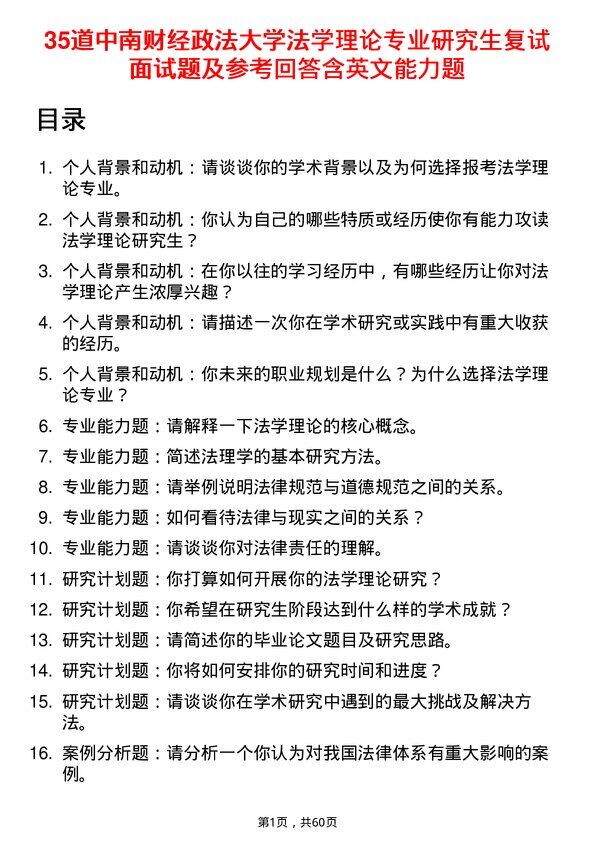 35道中南财经政法大学法学理论专业研究生复试面试题及参考回答含英文能力题

目录

1. 个人背景和动机：请谈谈你的学术背景以及为何选择报考法学理论专业。
2. 个人背景和动机：你认为自己的哪些特质或经历使你有能力攻读法学理论研究生？
3. 个人背景和动机：在你以往的学习经历中，有哪些经历让你对法学理论产生浓厚兴趣？
4. 个人背景和动机：请描述一次你在学术研究或实践中有重大收获的经历。
5. 个人背景和动机：你未来的职业规划是什么？为什么选择法学理论专业？
6. 专业能力题：请解释一下法学理论的核心概念。
7. 专业能力题：简述法理学的基本研究方法。
8. 专业能力题：请举例说明法律规范与道德规范之间的关系。
9. 专业能力题：如何看待法律与现实之间的关系？
10. 专业能力题：请谈谈你对法律责任的理解。
11. 研究计划题：你打算如何开展你的法学理论研究？
12. 研究计划题：你希望在研究生阶段达到什么样的学术成就？
13. 研究计划题：请简述你的毕业论文题目及研究思路。
14. 研究计划题：你将如何安排你的研究时间和进度？
15. 研究计划题：请谈谈你在学术研究中遇到的最大挑战及解决方法。
16. 案例分析题：请分析一个你认为对我国法律体系有重大影响的案例。

第1页，共60页